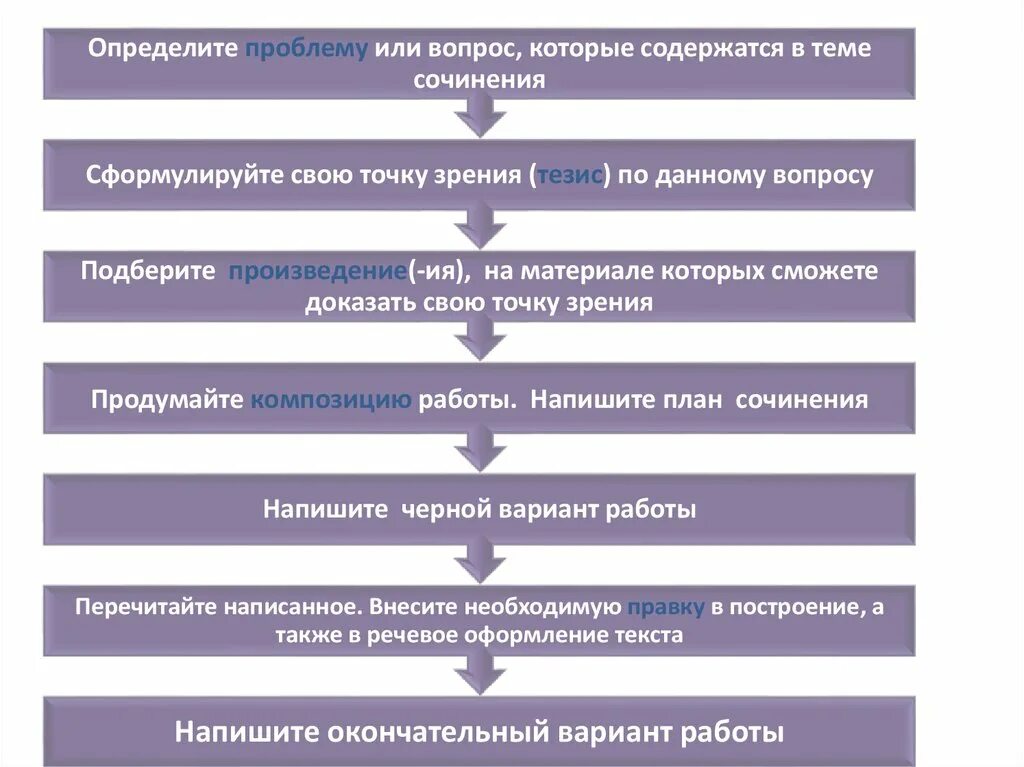 Определите проблему или вопрос, которые содержатся в теме сочинения

Сформулируйте свою точку зрения (тезис) по данному вопросу

Подберите произведение(-ия), на материале которых сможете доказать свою точку зрения

Продумайте композицию работы. Напишите план сочинения

Напишите черной вариант работы

Перечитайте написанное. Внесите необходимую правку в построение, а также в речевое оформление текста

Напишите окончательный вариант работы